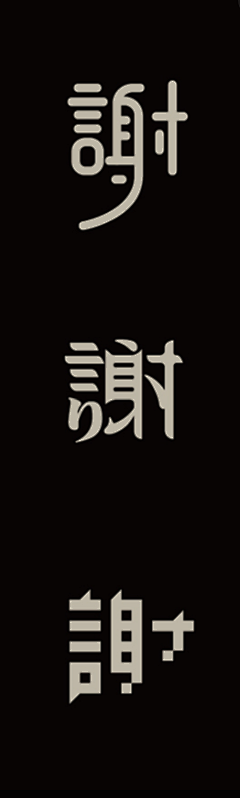 謝

謝

謝